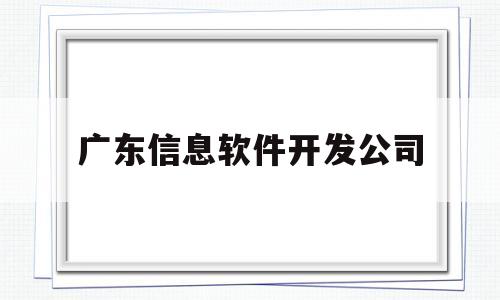 广东信息软件开发公司